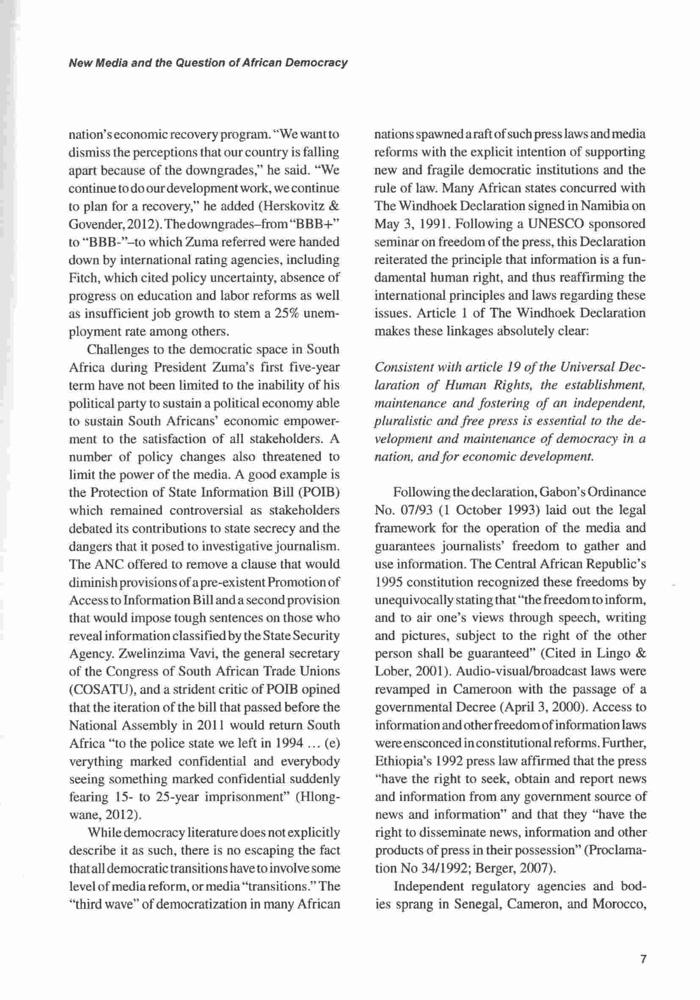 New Media and the Question of African Democracy

nation's economic recovery program. "We want to dismiss the perceptions that our country is falling apart because of the downgrades," he said. "We continue to do our development work, we continue to plan for a recovery," he added (Herskovitz & Govender, 2012). The downgrades–from "BBB+" to "BBB-"–to which Zuma referred were handed down by international rating agencies, including Fitch, which cited policy uncertainty, absence of progress on education and labor reforms as well as insufficient job growth to stem a 25% unemployment rate among others.

Challenges to the democratic space in South Africa during President Zuma's first five-year term have not been limited to the inability of his political party to sustain a political economy able to sustain South Africans' economic empowerment to the satisfaction of all stakeholders. A number of policy changes also threatened to limit the power of the media. A good example is the Protection of State Information Bill (POIB) which remained controversial as stakeholders debated its contributions to state secrecy and the dangers that it posed to investigative journalism. The ANC offered to remove a clause that would diminish provisions of a pre-existent Promotion of Access to Information Bill and a second provision that would impose tough sentences on those who reveal information classified by the State Security Agency. Zwelinzima Vavi, the general secretary of the Congress of South African Trade Unions (COSATU), and a strident critic of POIB opined that the iteration of the bill that passed before the National Assembly in 2011 would return South Africa "to the police state we left in 1994 ... (e) verything marked confidential and everybody seeing something marked confidential suddenly fearing 15- to 25-year imprisonment" (Hlongwane, 2012).

While democracy literature does not explicitly describe it as such, there is no escaping the fact that all democratic transitions have to involve some level of media reform, or media "transitions." The "third wave" of democratization in many African nations spawned a raft of such press laws and media reforms with the explicit intention of supporting new and fragile democratic institutions and the rule of law. Many African states concurred with The Windhoek Declaration signed in Namibia on May 3, 1991. Following a UNESCO sponsored seminar on freedom of the press, this Declaration reiterated the principle that information is a fundamental human right, and thus reaffirming the international principles and laws regarding these issues. Article 1 of The Windhoek Declaration makes these linkages absolutely clear:

Consistent with article 19 of the Universal Declaration of Human Rights, the establishment, maintenance and fostering of an independent, pluralistic and free press is essential to the development and maintenance of democracy in a nation, and for economic development.

Following the declaration, Gabon's Ordinance No. 07/93 (1 October 1993) laid out the legal framework for the operation of the media and guarantees journalists' freedom to gather and use information. The Central African Republic's 1995 constitution recognized these freedoms by unequivocally stating that "the freedom to inform, and to air one's views through speech, writing and pictures, subject to the right of the other person shall be guaranteed" (Cited in Lingo & Lober, 2001). Audio-visual/broadcast laws were revamped in Cameroon with the passage of a governmental Decree (April 3, 2000). Access to information and other freedom of information laws were ensconced in constitutional reforms. Further, Ethiopia's 1992 press law affirmed that the press "have the right to seek, obtain and report news and information from any government source of news and information" and that they "have the right to disseminate news, information and other products of press in their possession" (Proclamation No 34/1992; Berger, 2007).

Independent regulatory agencies and bodies sprang in Senegal, Cameron, and Morocco,

7